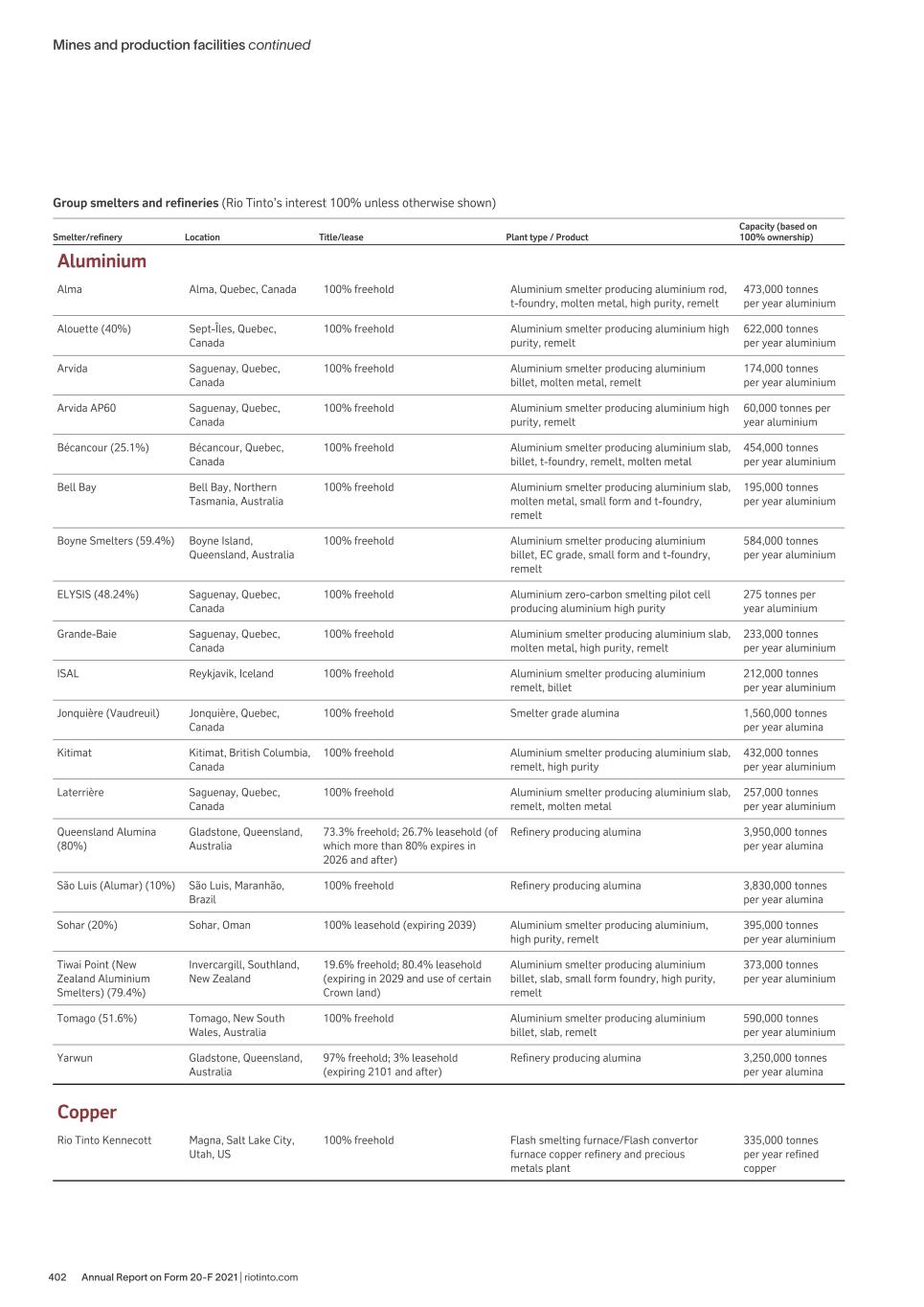 Mines and production facilities continued

Group smelters and refineries (Rio Tinto's interest 100% unless otherwise shown)

| Smelter/refinery | Location | Title/lease | Plant type / Product | Capacity (based on 100% ownership) |
|---|---|---|---|---|
| Aluminium | | | | |
| Alma | Alma, Quebec, Canada | 100% freehold | Aluminium smelter producing aluminium rod, t-foundry, molten metal, high purity, remelt | 473,000 tonnes per year aluminium |
| Alouette (40%) | Sept-Îles, Quebec, Canada | 100% freehold | Aluminium smelter producing aluminium high purity, remelt | 622,000 tonnes per year aluminium |
| Arvida | Saguenay, Quebec, Canada | 100% freehold | Aluminium smelter producing aluminium billet, molten metal, remelt | 174,000 tonnes per year aluminium |
| Arvida AP60 | Saguenay, Quebec, Canada | 100% freehold | Aluminium smelter producing aluminium high purity, remelt | 60,000 tonnes per year aluminium |
| Bécancour (25.1%) | Bécancour, Quebec, Canada | 100% freehold | Aluminium smelter producing aluminium slab, billet, t-foundry, remelt, molten metal | 454,000 tonnes per year aluminium |
| Bell Bay | Bell Bay, Northern Tasmania, Australia | 100% freehold | Aluminium smelter producing aluminium slab, molten metal, small form and t-foundry, remelt | 195,000 tonnes per year aluminium |
| Boyne Smelters (59.4%) | Boyne Island, Queensland, Australia | 100% freehold | Aluminium smelter producing aluminium billet, EC grade, small form and t-foundry, remelt | 584,000 tonnes per year aluminium |
| ELYSIS (48.24%) | Saguenay, Quebec, Canada | 100% freehold | Aluminium zero-carbon smelting pilot cell producing aluminium high purity | 275 tonnes per year aluminium |
| Grande-Baie | Saguenay, Quebec, Canada | 100% freehold | Aluminium smelter producing aluminium slab, molten metal, high purity, remelt | 233,000 tonnes per year aluminium |
| ISAL | Reykjavik, Iceland | 100% freehold | Aluminium smelter producing aluminium remelt, billet | 212,000 tonnes per year aluminium |
| Jonquière (Vaudreuil) | Jonquière, Quebec, Canada | 100% freehold | Smelter grade alumina | 1,560,000 tonnes per year alumina |
| Kitimat | Kitimat, British Columbia, Canada | 100% freehold | Aluminium smelter producing aluminium slab, remelt, high purity | 432,000 tonnes per year aluminium |
| Laterrière | Saguenay, Quebec, Canada | 100% freehold | Aluminium smelter producing aluminium slab, remelt, molten metal | 257,000 tonnes per year aluminium |
| Queensland Alumina (80%) | Gladstone, Queensland, Australia | 73.3% freehold; 26.7% leasehold (of which more than 80% expires in 2026 and after) | Refinery producing alumina | 3,950,000 tonnes per year alumina |
| São Luis (Alumar) (10%) | São Luis, Maranhão, Brazil | 100% freehold | Refinery producing alumina | 3,830,000 tonnes per year alumina |
| Sohar (20%) | Sohar, Oman | 100% leasehold (expiring 2039) | Aluminium smelter producing aluminium, high purity, remelt | 395,000 tonnes per year aluminium |
| Tiwai Point (New Zealand Aluminium Smelters) (79.4%) | Invercargill, Southland, New Zealand | 19.6% freehold; 80.4% leasehold (expiring in 2029 and use of certain Crown land) | Aluminium smelter producing aluminium billet, slab, small form foundry, high purity, remelt | 373,000 tonnes per year aluminium |
| Tomago (51.6%) | Tomago, New South Wales, Australia | 100% freehold | Aluminium smelter producing aluminium billet, slab, remelt | 590,000 tonnes per year aluminium |
| Yarwun | Gladstone, Queensland, Australia | 97% freehold; 3% leasehold (expiring 2101 and after) | Refinery producing alumina | 3,250,000 tonnes per year alumina |
| Copper | | | | |
| Rio Tinto Kennecott | Magna, Salt Lake City, Utah, US | 100% freehold | Flash smelting furnace/Flash convertor furnace copper refinery and precious metals plant | 335,000 tonnes per year refined copper |

402 Annual Report on Form 20-F 2021 | riotinto.com